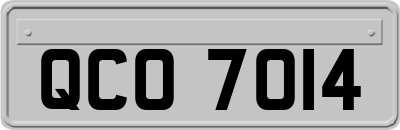 QCO 7014